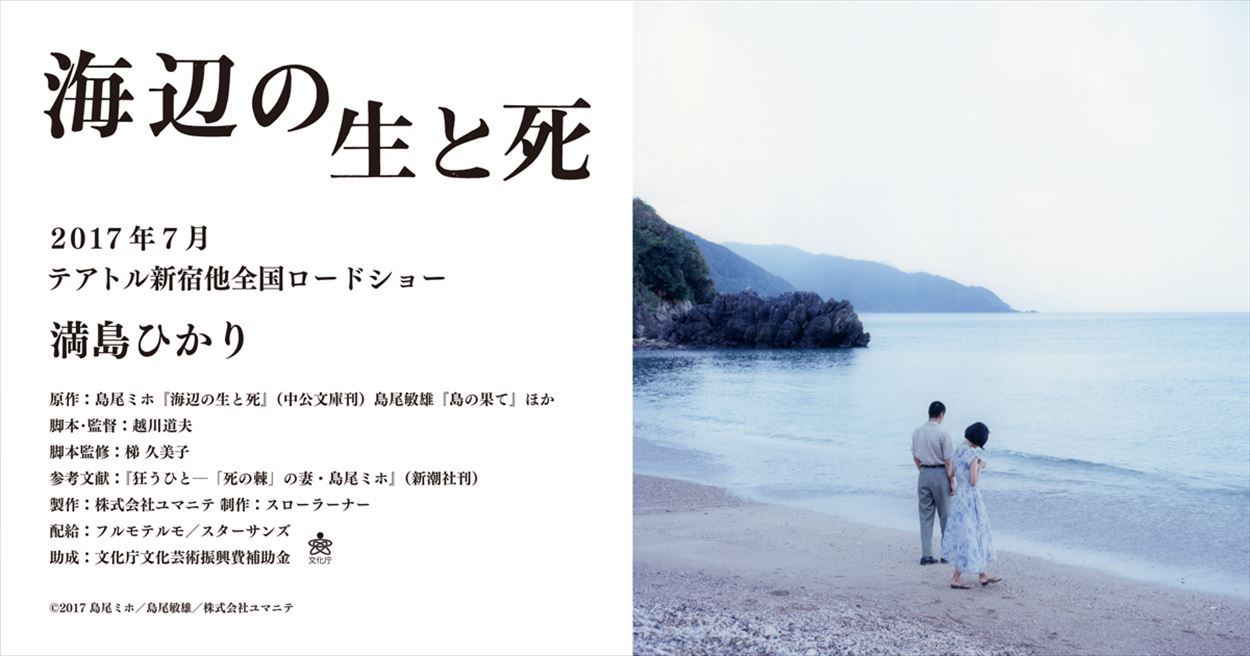 海辺の生と死

2017年7月
テアトル新宿他全国ロードショー

満島ひかり

原作：島尾ミホ『海辺の生と死』（中公文庫刊）島尾敏雄『島の果て』ほか
脚本･監督：越川道夫
脚本監修：梯 久美子
参考文献：『狂うひと―「死の棘」の妻・島尾ミホ』（新潮社刊）
製作：株式会社ユマニテ 制作：スローラーナー
配給：フルモテルモ／スターサンズ
助成：文化庁文化芸術振興費補助金 文化庁

©2017 島尾ミホ／島尾敏雄／株式会社ユマニテ